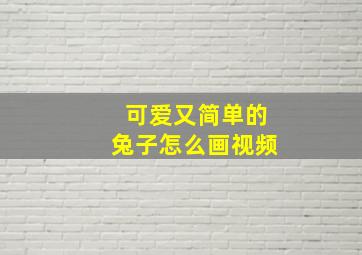 可爱又简单的
兔子怎么画视频